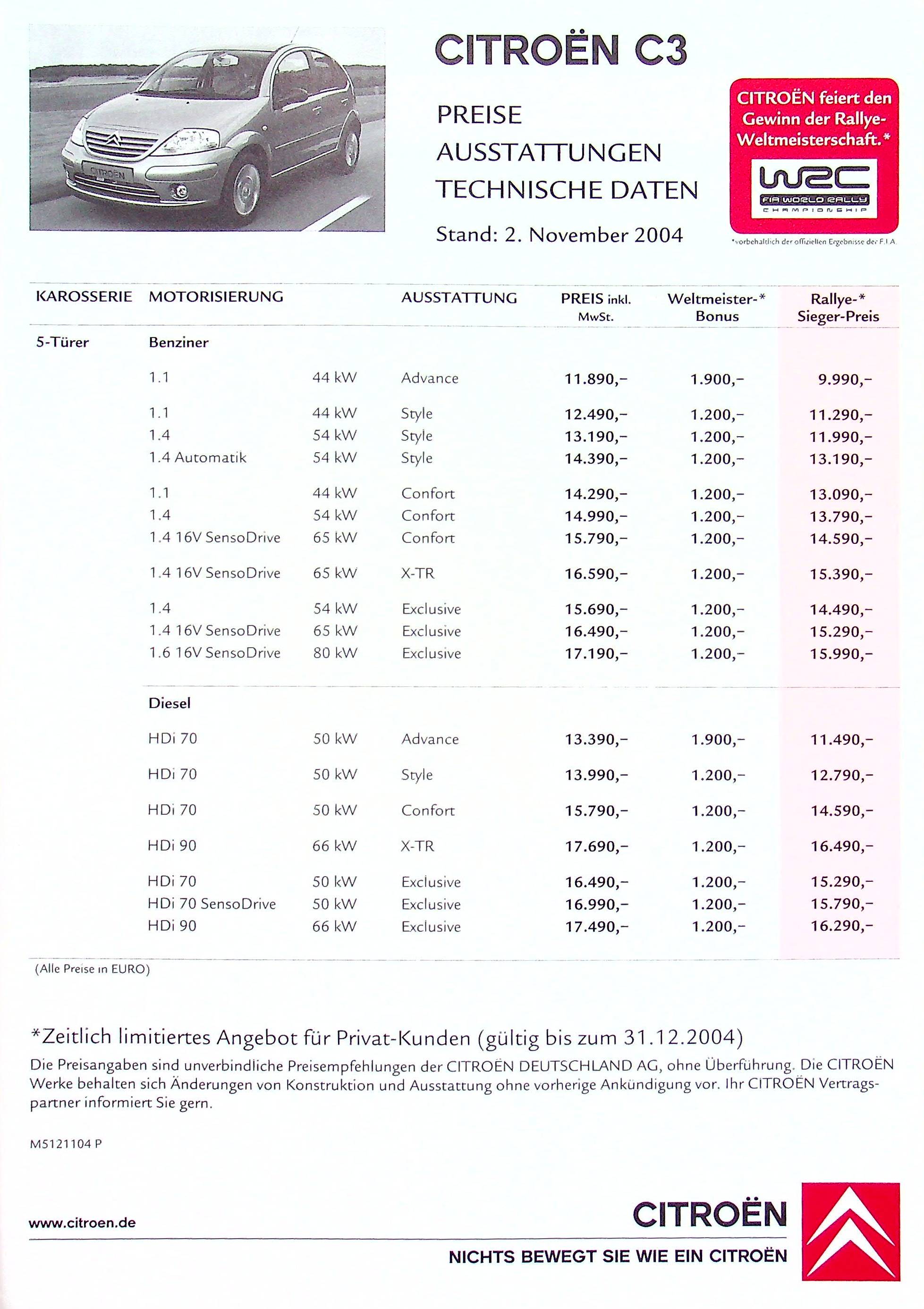 CITROËN

CITROËN C3

PREISE
AUSSTATTUNGEN
TECHNISCHE DATEN

Stand: 2. November 2004

CITROËN feiert den Gewinn der Rallye-Weltmeisterschaft.*

WRC
FIA WORLD RALLY
CHAMPIONSHIP

*vorbehaltlich der offiziellen Ergebnisse der F.I.A.

| KAROSSERIE | MOTORISIERUNG | | AUSSTATTUNG | PREIS inkl. MwSt. | Weltmeister-* Bonus | Rallye-* Sieger-Preis |
|---|---|---|---|---|---|---|
| 5-Türer | Benziner | | | | | |
| | 1.1 | 44 kW | Advance | 11.890,– | 1.900,– | 9.990,– |
| | 1.1 | 44 kW | Style | 12.490,– | 1.200,– | 11.290,– |
| | 1.4 | 54 kW | Style | 13.190,– | 1.200,– | 11.990,– |
| | 1.4 Automatik | 54 kW | Style | 14.390,– | 1.200,– | 13.190,– |
| | 1.1 | 44 kW | Confort | 14.290,– | 1.200,– | 13.090,– |
| | 1.4 | 54 kW | Confort | 14.990,– | 1.200,– | 13.790,– |
| | 1.4 16V SensoDrive | 65 kW | Confort | 15.790,– | 1.200,– | 14.590,– |
| | 1.4 16V SensoDrive | 65 kW | X-TR | 16.590,– | 1.200,– | 15.390,– |
| | 1.4 | 54 kW | Exclusive | 15.690,– | 1.200,– | 14.490,– |
| | 1.4 16V SensoDrive | 65 kW | Exclusive | 16.490,– | 1.200,– | 15.290,– |
| | 1.6 16V SensoDrive | 80 kW | Exclusive | 17.190,– | 1.200,– | 15.990,– |
| | Diesel | | | | | |
| | HDi 70 | 50 kW | Advance | 13.390,– | 1.900,– | 11.490,– |
| | HDi 70 | 50 kW | Style | 13.990,– | 1.200,– | 12.790,– |
| | HDi 70 | 50 kW | Confort | 15.790,– | 1.200,– | 14.590,– |
| | HDi 90 | 66 kW | X-TR | 17.690,– | 1.200,– | 16.490,– |
| | HDi 70 | 50 kW | Exclusive | 16.490,– | 1.200,– | 15.290,– |
| | HDi 70 SensoDrive | 50 kW | Exclusive | 16.990,– | 1.200,– | 15.790,– |
| | HDi 90 | 66 kW | Exclusive | 17.490,– | 1.200,– | 16.290,– |

(Alle Preise in EURO)

*Zeitlich limitiertes Angebot für Privat-Kunden (gültig bis zum 31.12.2004)
Die Preisangaben sind unverbindliche Preisempfehlungen der CITROËN DEUTSCHLAND AG, ohne Überführung. Die CITROËN Werke behalten sich Änderungen von Konstruktion und Ausstattung ohne vorherige Ankündigung vor. Ihr CITROËN Vertragspartner informiert Sie gern.

M5121104 P

www.citroen.de

CITROËN
NICHTS BEWEGT SIE WIE EIN CITROËN